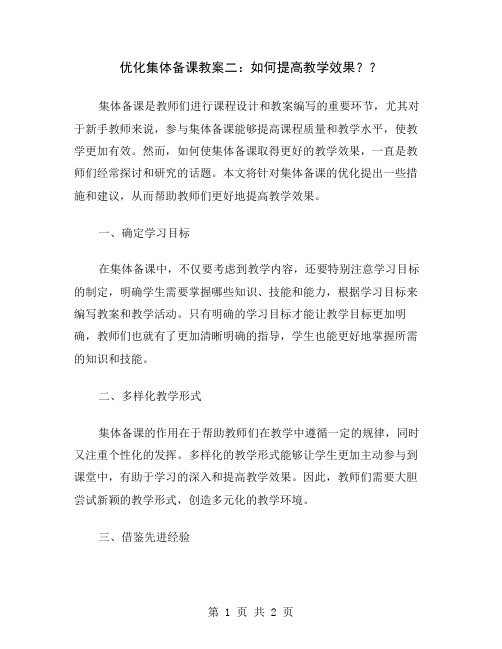 优化集体备课教案二：如何提高教学效果？？

集体备课是教师们进行课程设计和教案编写的重要环节，尤其对于新手教师来说，参与集体备课能够提高课程质量和教学水平，使教学更加有效。然而，如何使集体备课取得更好的教学效果，一直是教师们经常探讨和研究的话题。本文将针对集体备课的优化提出一些措施和建议，从而帮助教师们更好地提高教学效果。

一、确定学习目标

在集体备课中，不仅要考虑到教学内容，还要特别注意学习目标的制定，明确学生需要掌握哪些知识、技能和能力，根据学习目标来编写教案和教学活动。只有明确的学习目标才能让教学目标更加明确，教师们也就有了更加清晰明确的指导，学生也能更好地掌握所需的知识和技能。

二、多样化教学形式

集体备课的作用在于帮助教师们在教学中遵循一定的规律，同时又注重个性化的发挥。多样化的教学形式能够让学生更加主动参与到课堂中，有助于学习的深入和提高教学效果。因此，教师们需要大胆尝试新颖的教学形式，创造多元化的教学环境。

三、借鉴先进经验

第 1 页 共 2 页